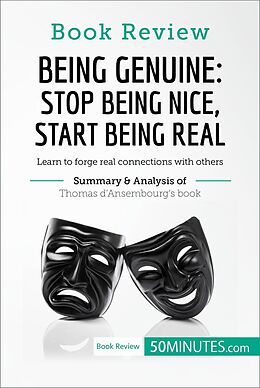 Book Review

BEING GENUINE: STOP BEING NICE, START BEING REAL

Learn to forge real connections with others

Summary & Analysis of
Thomas d'Ansembourg's book

Book Review 50MINUTES.com